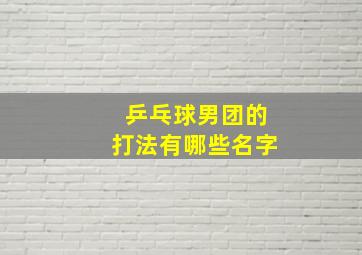 乒乓球男团的
打法有哪些名字